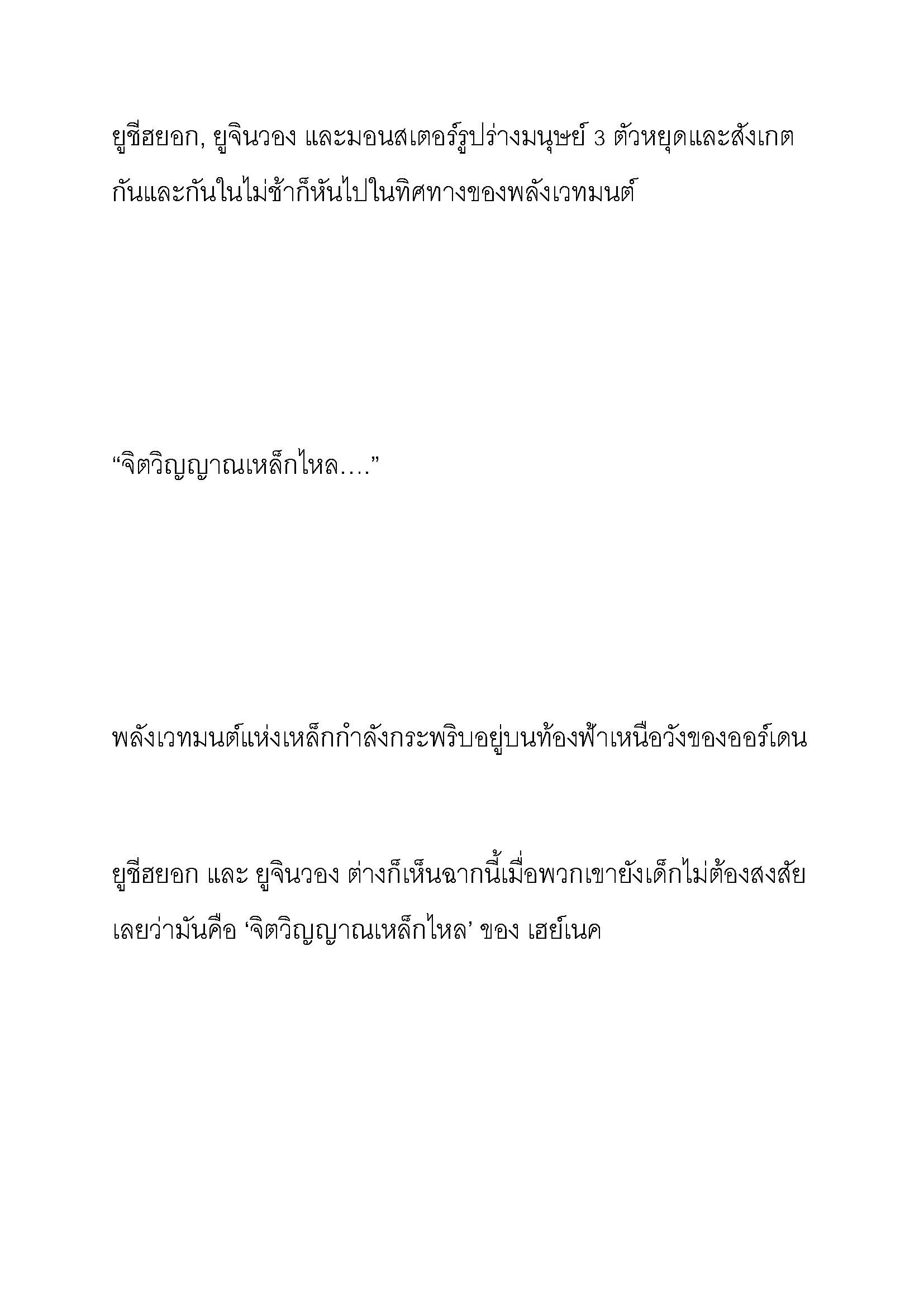 ยูชีฮยอก, ยูจินวอง และมอนสเตอร์รูปร่างมนุษย์ 3 ตัวหยุดและสังเกตกันและกันในไม่ช้าก็หันไปในทิศทางของพลังเวทมนต์

“จิตวิญญาณเหล็กไหล….”

พลังเวทมนต์แห่งเหล็กกำลังกระพริบอยู่บนท้องฟ้าเหนือวังของออร์เดน

ยูชีฮยอก และ ยูจินวอง ต่างก็เห็นฉากนี้เมื่อพวกเขายังเด็กไม่ต้องสงสัยเลยว่ามันคือ ‘จิตวิญญาณเหล็กไหล’ ของ เฮย์เนค